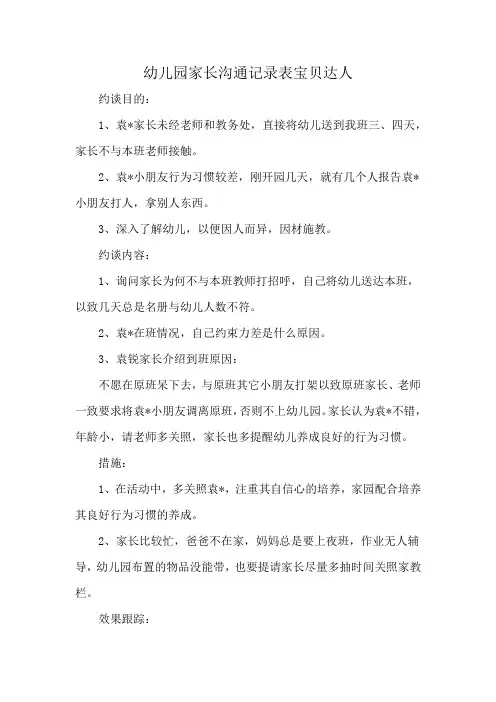 幼儿园家长沟通记录表宝贝达人

约谈目的：

1、袁*家长未经老师和教务处，直接将幼儿送到我班三、四天，家长不与本班老师接触。

2、袁*小朋友行为习惯较差，刚开园几天，就有几个人报告袁*小朋友打人，拿别人东西。

3、深入了解幼儿，以便因人而异，因材施教。

约谈内容：

1、询问家长为何不与本班教师打招呼，自己将幼儿送达本班，以致几天总是名册与幼儿人数不符。

2、袁*在班情况，自己约束力差是什么原因。

3、袁锐家长介绍到班原因：

不愿在原班呆下去，与原班其它小朋友打架以致原班家长、老师一致要求将袁*小朋友调离原班，否则不上幼儿园。家长认为袁*不错，年龄小，请老师多关照，家长也多提醒幼儿养成良好的行为习惯。

措施：

1、在活动中，多关照袁*，注重其自信心的培养，家园配合培养其良好行为习惯的养成。

2、家长比较忙，爸爸不在家，妈妈总是要上夜班，作业无人辅导，幼儿园布置的物品没能带，也要提请家长尽量多抽时间关照家教栏。

效果跟踪：